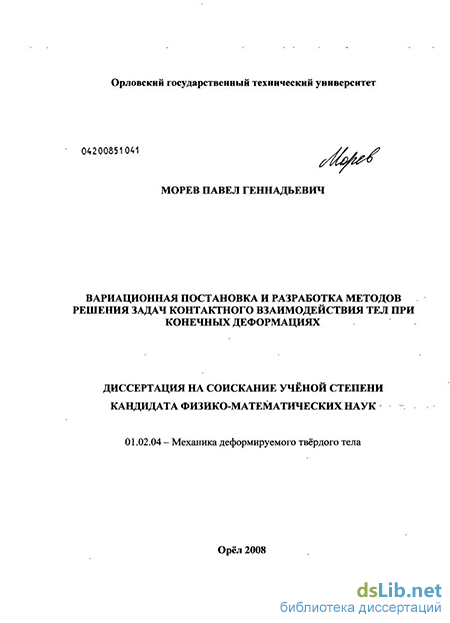 Орловский государственный технический университет

04200851041

Морев

МОРЕВ ПАВЕЛ ГЕННАДЬЕВИЧ

ВАРИАЦИОННАЯ ПОСТАНОВКА И РАЗРАБОТКА МЕТОДОВ РЕШЕНИЯ ЗАДАЧ КОНТАКТНОГО ВЗАИМОДЕЙСТВИЯ ТЕЛ ПРИ КОНЕЧНЫХ ДЕФОРМАЦИЯХ

ДИССЕРТАЦИЯ НА СОИСКАНИЕ УЧЁНОЙ СТЕПЕНИ КАНДИДАТА ФИЗИКО-МАТЕМАТИЧЕСКИХ НАУК

01.02.04 – Механика деформируемого твёрдого тела

Орёл 2008

dsLib.net
библиотека диссертаций